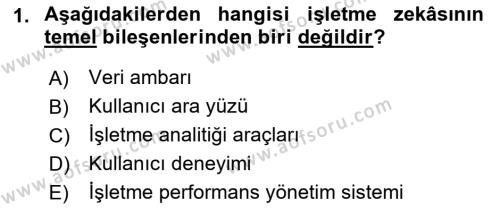 1. Aşağıdakilerden hangisi işletme zekâsının temel bileşenlerinden biri değildir?

A) Veri ambarı
B) Kullanıcı ara yüzü
C) İşletme analitiği araçları
D) Kullanıcı deneyimi
E) İşletme performans yönetim sistemi

www.aofsoru.com